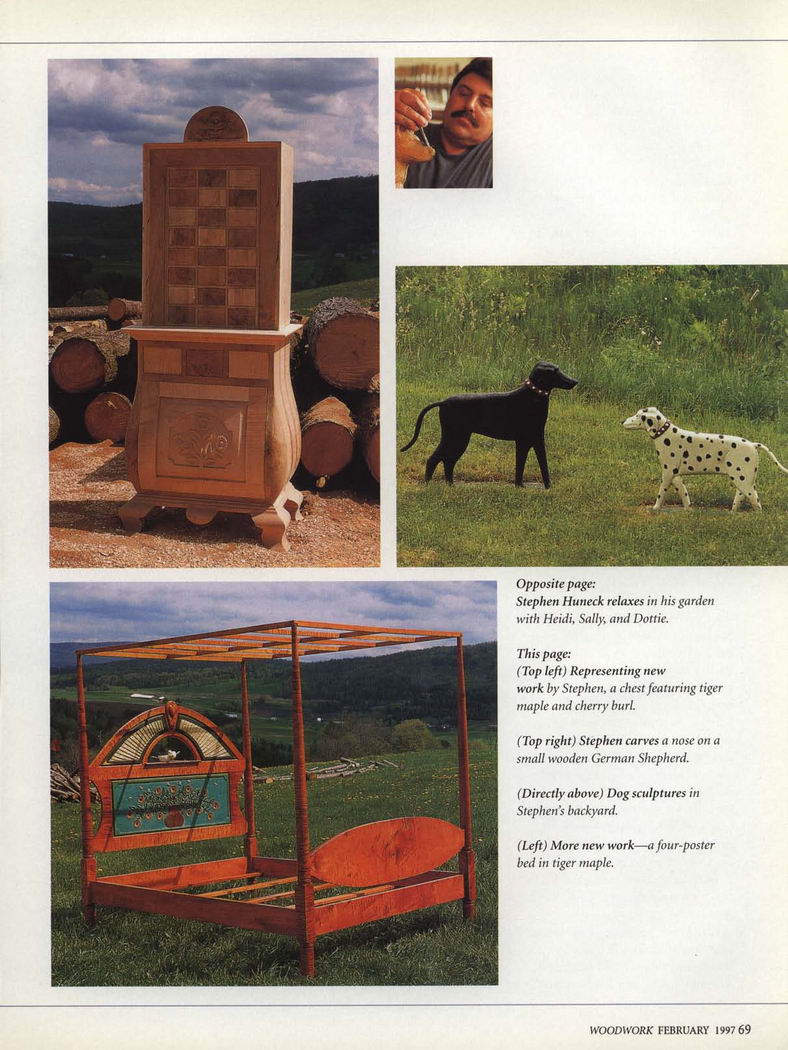 Opposite page:
Stephen Huneck relaxes in his garden with Heidi, Sally, and Dottie.

This page:
(Top left) Representing new work by Stephen, a chest featuring tiger maple and cherry burl.

(Top right) Stephen carves a nose on a small wooden German Shepherd.

(Directly above) Dog sculptures in Stephen's backyard.

(Left) More new work—a four-poster bed in tiger maple.

WOODWORK FEBRUARY 1997 69